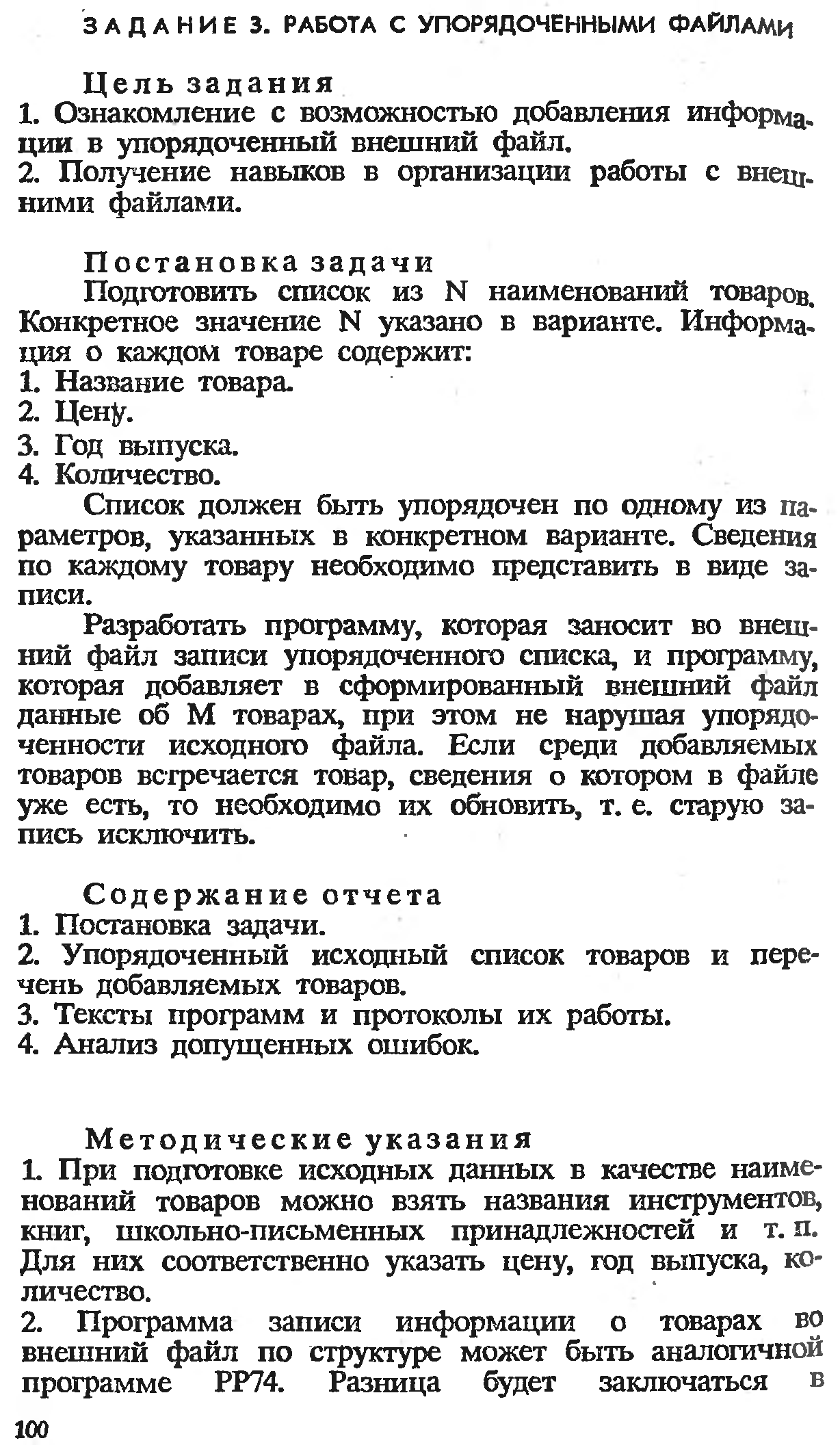 ЗАДАНИЕ 3. РАБОТА С УПОРЯДОЧЕННЫМИ ФАЙЛАМИ

Цель задания
1. Ознакомление с возможностью добавления информации в упорядоченный внешний файл.
2. Получение навыков в организации работы с внешними файлами.

Постановка задачи
Подготовить список из N наименований товаров. Конкретное значение N указано в варианте. Информация о каждом товаре содержит:
1. Название товара.
2. Цену.
3. Год выпуска.
4. Количество.
Список должен быть упорядочен по одному из параметров, указанных в конкретном варианте. Сведения по каждому товару необходимо представить в виде записи.
Разработать программу, которая заносит во внешний файл записи упорядоченного списка, и программу, которая добавляет в сформированный внешний файл данные об M товарах, при этом не нарушая упорядоченности исходного файла. Если среди добавляемых товаров встречается товар, сведения о котором в файле уже есть, то необходимо их обновить, т. е. старую запись исключить.

Содержание отчета
1. Постановка задачи.
2. Упорядоченный исходный список товаров и перечень добавляемых товаров.
3. Тексты программ и протоколы их работы.
4. Анализ допущенных ошибок.

Методические указания
1. При подготовке исходных данных в качестве наименований товаров можно взять названия инструментов, книг, школьно-письменных принадлежностей и т. п. Для них соответственно указать цену, год выпуска, количество.
2. Программа записи информации о товарах во внешний файл по структуре может быть аналогичной программе PP74. Разница будет заключаться в

100